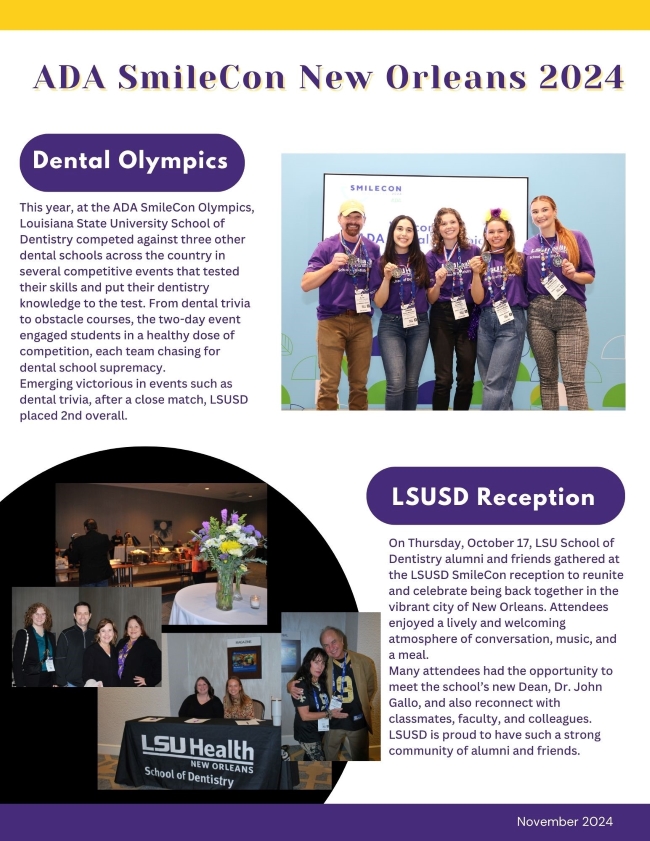 ADA SmileCon New Orleans 2024

Dental Olympics

This year, at the ADA SmileCon Olympics, Louisiana State University School of Dentistry competed against three other dental schools across the country in several competitive events that tested their skills and put their dentistry knowledge to the test. From dental trivia to obstacle courses, the two-day event engaged students in a healthy dose of competition, each team chasing for dental school supremacy.
Emerging victorious in events such as dental trivia, after a close match, LSUSD placed 2nd overall.

SMILECON

LSUSD Reception

On Thursday, October 17, LSU School of Dentistry alumni and friends gathered at the LSUSD SmileCon reception to reunite and celebrate being back together in the vibrant city of New Orleans. Attendees enjoyed a lively and welcoming atmosphere of conversation, music, and a meal.
Many attendees had the opportunity to meet the school's new Dean, Dr. John Gallo, and also reconnect with classmates, faculty, and colleagues. LSUSD is proud to have such a strong community of alumni and friends.

LSU Health NEW ORLEANS School of Dentistry

November 2024